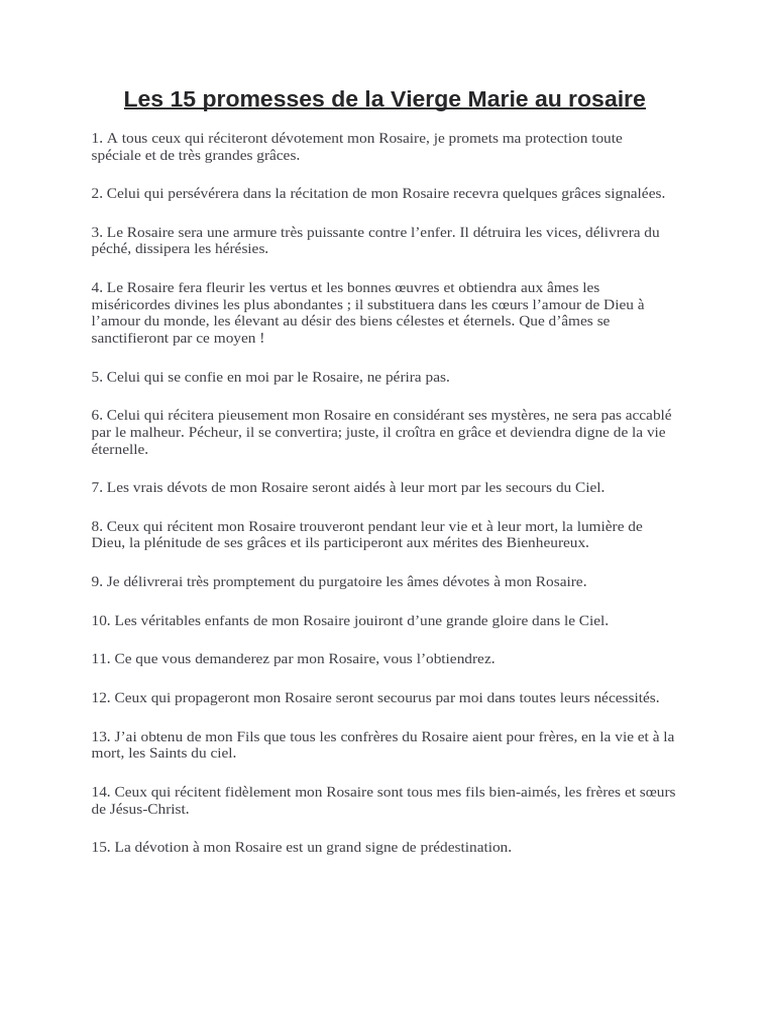 Les 15 promesses de la Vierge Marie au rosaire

1. A tous ceux qui réciteront dévotement mon Rosaire, je promets ma protection toute spéciale et de très grandes grâces.

2. Celui qui persévérera dans la récitation de mon Rosaire recevra quelques grâces signalées.

3. Le Rosaire sera une armure très puissante contre l’enfer. Il détruira les vices, délivrera du péché, dissipera les hérésies.

4. Le Rosaire fera fleurir les vertus et les bonnes œuvres et obtiendra aux âmes les miséricordes divines les plus abondantes ; il substituera dans les cœurs l’amour de Dieu à l’amour du monde, les élevant au désir des biens célestes et éternels. Que d’âmes se sanctifieront par ce moyen !

5. Celui qui se confie en moi par le Rosaire, ne périra pas.

6. Celui qui récitera pieusement mon Rosaire en considérant ses mystères, ne sera pas accablé par le malheur. Pécheur, il se convertira; juste, il croîtra en grâce et deviendra digne de la vie éternelle.

7. Les vrais dévots de mon Rosaire seront aidés à leur mort par les secours du Ciel.

8. Ceux qui récitent mon Rosaire trouveront pendant leur vie et à leur mort, la lumière de Dieu, la plénitude de ses grâces et ils participeront aux mérites des Bienheureux.

9. Je délivrerai très promptement du purgatoire les âmes dévotes à mon Rosaire.

10. Les véritables enfants de mon Rosaire jouiront d’une grande gloire dans le Ciel.

11. Ce que vous demanderez par mon Rosaire, vous l’obtiendrez.

12. Ceux qui propageront mon Rosaire seront secourus par moi dans toutes leurs nécessités.

13. J’ai obtenu de mon Fils que tous les confrères du Rosaire aient pour frères, en la vie et à la mort, les Saints du ciel.

14. Ceux qui récitent fidèlement mon Rosaire sont tous mes fils bien-aimés, les frères et sœurs de Jésus-Christ.

15. La dévotion à mon Rosaire est un grand signe de prédestination.